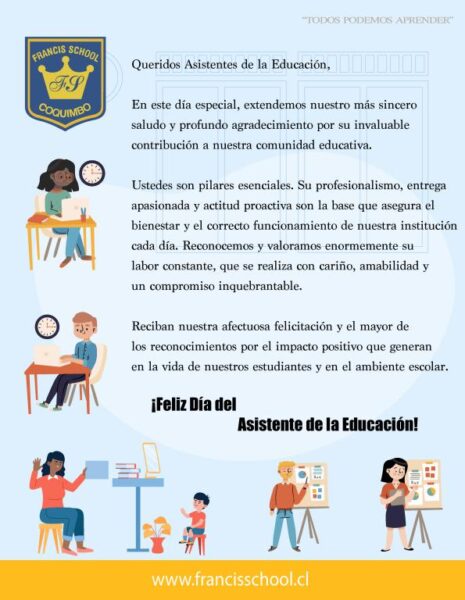 "TODOS PODEMOS APRENDER"

FRANCIS SCHOOL
FS
COQUIMBO

Queridos Asistentes de la Educación,

En este día especial, extendemos nuestro más sincero saludo y profundo agradecimiento por su invaluable contribución a nuestra comunidad educativa.

Ustedes son pilares esenciales. Su profesionalismo, entrega apasionada y actitud proactiva son la base que asegura el bienestar y el correcto funcionamiento de nuestra institución cada día. Reconocemos y valoramos enormemente su labor constante, que se realiza con cariño, amabilidad y un compromiso inquebrantable.

Reciban nuestra afectuosa felicitación y el mayor de los reconocimientos por el impacto positivo que generan en la vida de nuestros estudiantes y en el ambiente escolar.

¡Feliz Día del
Asistente de la Educación!

www.francisschool.cl